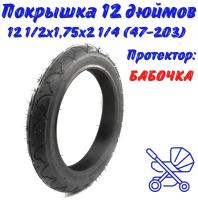 Покрышка 12 дюймов
12 1/2x1,75x2 1/4 (47-203)

Протектор:
БАБОЧКА